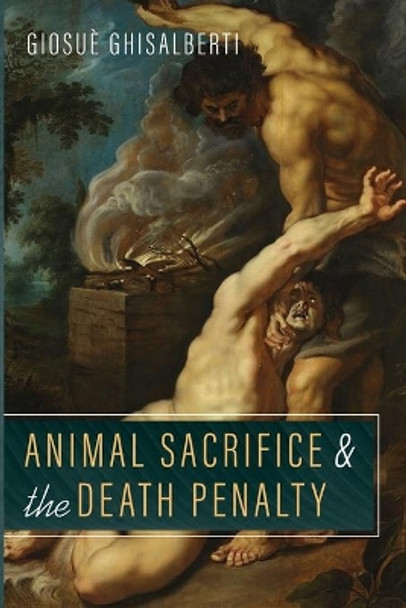 GIOSUÈ GHISALBERTI

ANIMAL SACRIFICE & the DEATH PENALTY